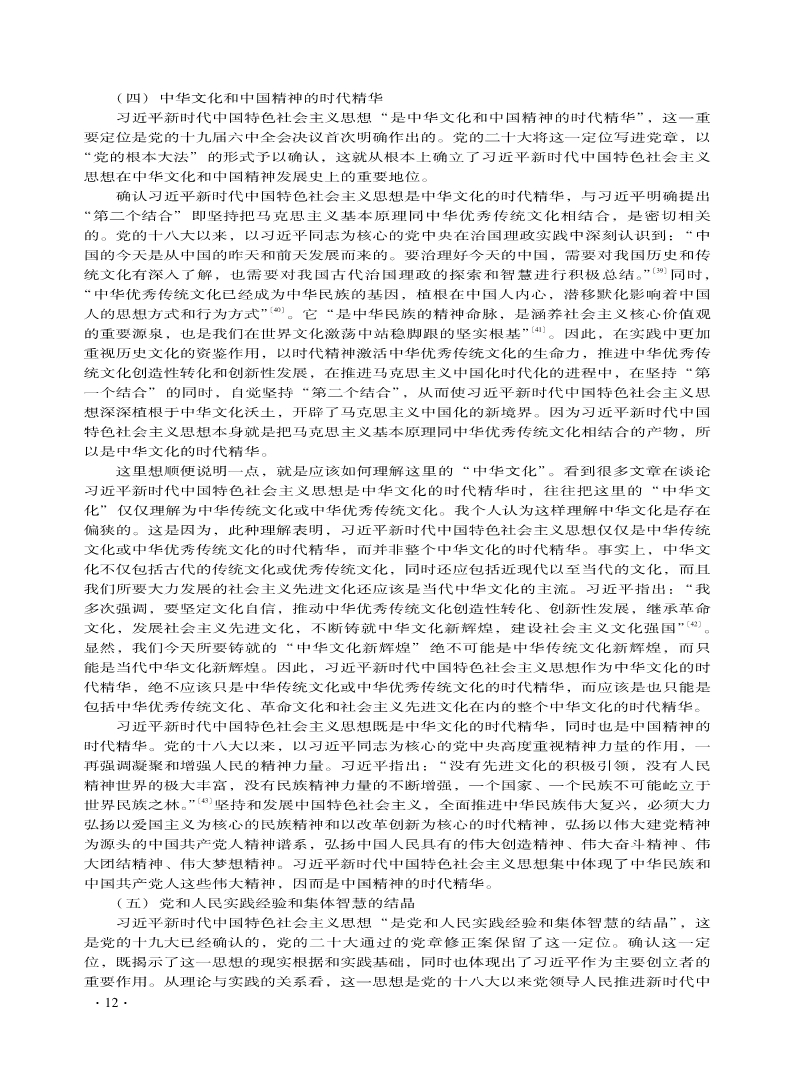 （四）中华文化和中国精神的时代精华

习近平新时代中国特色社会主义思想“是中华文化和中国精神的时代精华”，这一重要定位是党的十九届六中全会决议首次明确作出的。党的二十大将这一定位写进党章，以“党的根本大法”的形式予以确认，这就从根本上确立了习近平新时代中国特色社会主义思想在中华文化和中国精神发展史上的重要地位。

确认习近平新时代中国特色社会主义思想是中华文化的时代精华，与习近平明确提出“第二个结合”即坚持把马克思主义基本原理同中华优秀传统文化相结合，是密切相关的。党的十八大以来，以习近平同志为核心的党中央在治国理政实践中深刻认识到：“中国的今天是从中国的昨天和前天发展而来的。要治理好今天的中国，需要对我国历史和传统文化有深入了解，也需要对我国古代治国理政的探索和智慧进行积极总结。”$^{[39]}$同时，“中华优秀传统文化已经成为中华民族的基因，植根在中国人内心，潜移默化影响着中国人的思想方式和行为方式”$^{[40]}$。它“是中华民族的精神命脉，是涵养社会主义核心价值观的重要源泉，也是我们在世界文化激荡中站稳脚跟的坚实根基”$^{[41]}$。因此，在实践中更加重视历史文化的资鉴作用，以时代精神激活中华优秀传统文化的生命力，推进中华优秀传统文化创造性转化和创新性发展，在推进马克思主义中国化时代化的进程中，在坚持“第一个结合”的同时，自觉坚持“第二个结合”，从而使习近平新时代中国特色社会主义思想深深植根于中华文化沃土，开辟了马克思主义中国化的新境界。因为习近平新时代中国特色社会主义思想本身就是把马克思主义基本原理同中华优秀传统文化相结合的产物，所以是中华文化的时代精华。

这里想顺便说明一点，就是应该如何理解这里的“中华文化”。看到很多文章在谈论习近平新时代中国特色社会主义思想是中华文化的时代精华时，往往把这里的“中华文化”仅仅理解为中华传统文化或中华优秀传统文化。我个人认为这样理解中华文化是存在偏狭的。这是因为，此种理解表明，习近平新时代中国特色社会主义思想仅仅是中华传统文化或中华优秀传统文化的时代精华，而并非整个中华文化的时代精华。事实上，中华文化不仅包括古代的传统文化或优秀传统文化，同时还应包括近现代以至当代的文化，而且我们所要大力发展的社会主义先进文化还应该是当代中华文化的主流。习近平指出：“我多次强调，要坚定文化自信，推动中华优秀传统文化创造性转化、创新性发展，继承革命文化，发展社会主义先进文化，不断铸就中华文化新辉煌，建设社会主义文化强国”$^{[42]}$。显然，我们今天所要铸就的“中华文化新辉煌”绝不可能是中华传统文化新辉煌，而只能是当代中华文化新辉煌。因此，习近平新时代中国特色社会主义思想作为中华文化的时代精华，绝不应该只是中华传统文化或中华优秀传统文化的时代精华，而应该是也只能是包括中华优秀传统文化、革命文化和社会主义先进文化在内的整个中华文化的时代精华。

习近平新时代中国特色社会主义思想既是中华文化的时代精华，同时也是中国精神的时代精华。党的十八大以来，以习近平同志为核心的党中央高度重视精神力量的作用，一再强调凝聚和增强人民的精神力量。习近平指出：“没有先进文化的积极引领，没有人民精神世界的极大丰富，没有民族精神力量的不断增强，一个国家、一个民族不可能屹立于世界民族之林。”$^{[43]}$坚持和发展中国特色社会主义，全面推进中华民族伟大复兴，必须大力弘扬以爱国主义为核心的民族精神和以改革创新为核心的时代精神，弘扬以伟大建党精神为源头的中国共产党人精神谱系，弘扬中国人民具有的伟大创造精神、伟大奋斗精神、伟大团结精神、伟大梦想精神。习近平新时代中国特色社会主义思想集中体现了中华民族和中国共产党人这些伟大精神，因而是中国精神的时代精华。

（五）党和人民实践经验和集体智慧的结晶

习近平新时代中国特色社会主义思想“是党和人民实践经验和集体智慧的结晶”，这是党的十九大已经确认的，党的二十大通过的党章修正案保留了这一定位。确认这一定位，既揭示了这一思想的现实根据和实践基础，同时也体现出了习近平作为主要创立者的重要作用。从理论与实践的关系看，这一思想是党的十八大以来党领导人民推进新时代中

· 12 ·